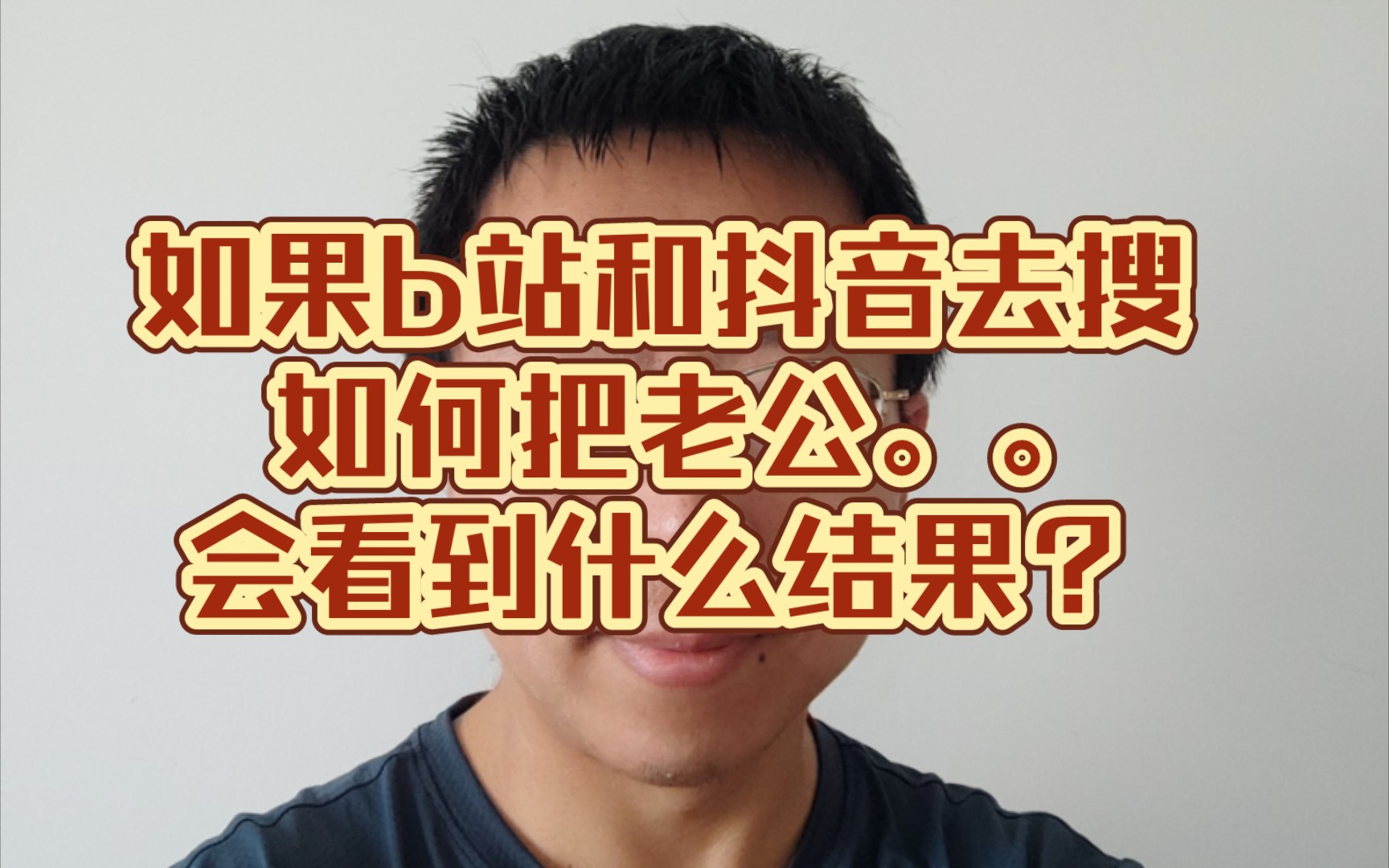 如果b站和抖音去搜
如何把老公。。
会看到什么结果？